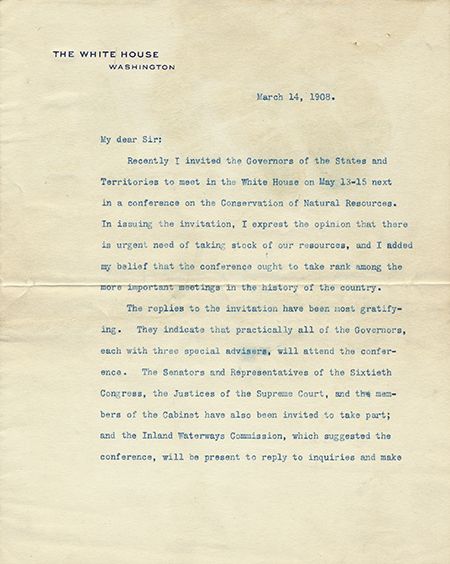 THE WHITE HOUSE
WASHINGTON

March 14, 1908.

My dear Sir:

Recently I invited the Governors of the States and Territories to meet in the White House on May 13-15 next in a conference on the Conservation of Natural Resources. In issuing the invitation, I exprest the opinion that there is urgent need of taking stock of our resources, and I added my belief that the conference ought to take rank among the more important meetings in the history of the country.

The replies to the invitation have been most gratifying. They indicate that practically all of the Governors, each with three special advisers, will attend the conference. The Senators and Representatives of the Sixtieth Congress, the Justices of the Supreme Court, and the members of the Cabinet have also been invited to take part; and the Inland Waterways Commission, which suggested the conference, will be present to reply to inquiries and make